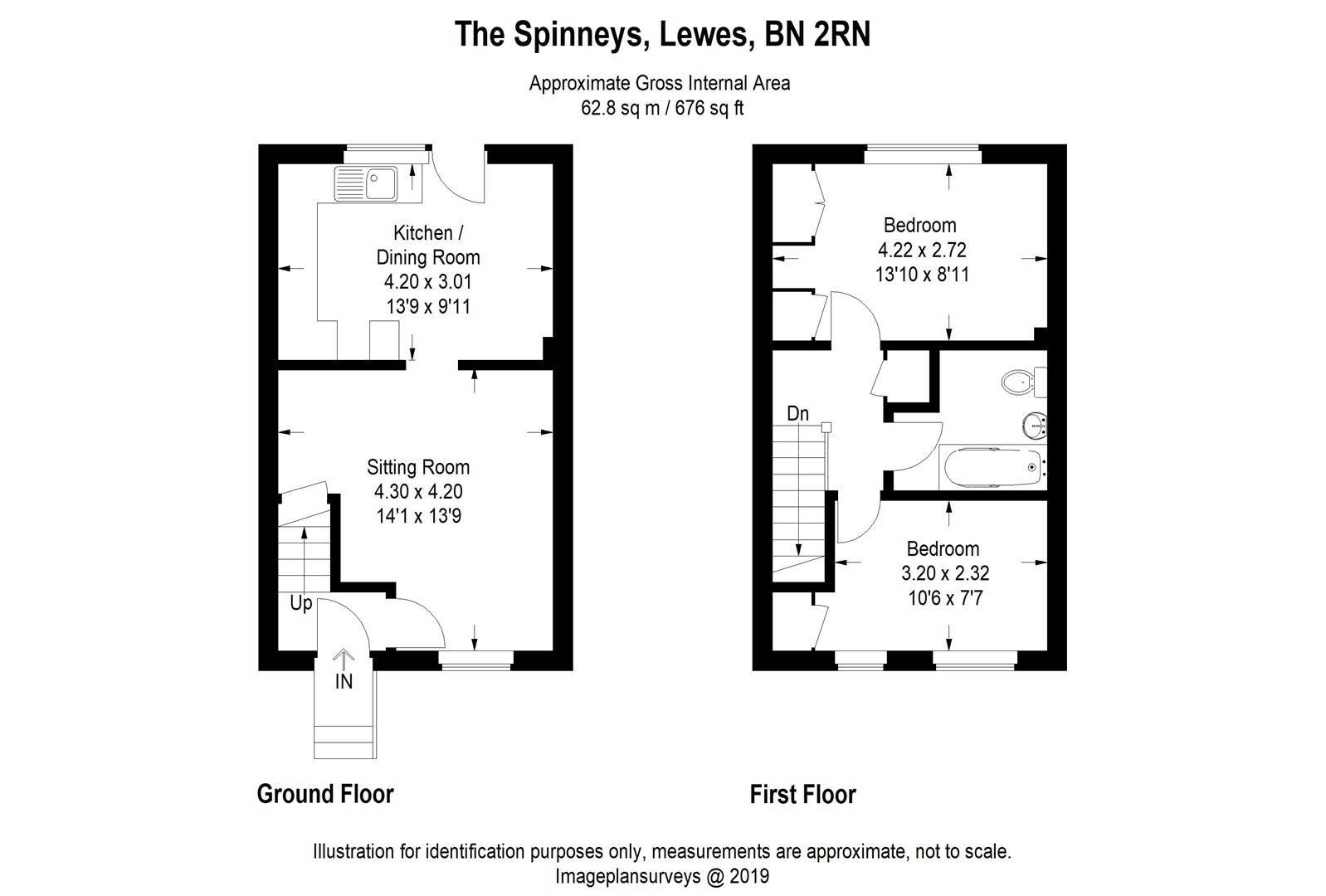 The Spinneys, Lewes, BN 2RN

Approximate Gross Internal Area
62.8 sq m / 676 sq ft

Kitchen / Dining Room
4.20 x 3.01
13'9 x 9'11

Sitting Room
4.30 x 4.20
14'1 x 13'9

Up

IN

Bedroom
4.22 x 2.72
13'10 x 8'11

Dn

Bedroom
3.20 x 2.32
10'6 x 7'7

Ground Floor

First Floor

Illustration for identification purposes only, measurements are approximate, not to scale.
Imageplansurveys @ 2019